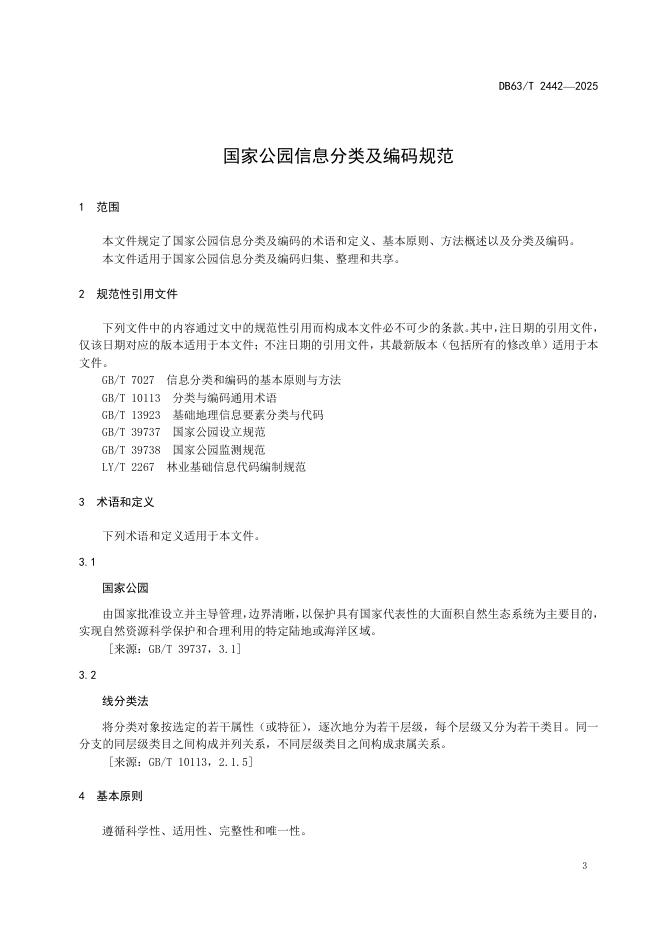 DB63/T 2442—2025

国家公园信息分类及编码规范

1　范围

本文件规定了国家公园信息分类及编码的术语和定义、基本原则、方法概述以及分类及编码。
本文件适用于国家公园信息分类及编码归集、整理和共享。

2　规范性引用文件

下列文件中的内容通过文中的规范性引用而构成本文件必不可少的条款。其中，注日期的引用文件，仅该日期对应的版本适用于本文件；不注日期的引用文件，其最新版本（包括所有的修改单）适用于本文件。
GB/T 7027　信息分类和编码的基本原则与方法
GB/T 10113　分类与编码通用术语
GB/T 13923　基础地理信息要素分类与代码
GB/T 39737　国家公园设立规范
GB/T 39738　国家公园监测规范
LY/T 2267　林业基础信息代码编制规范

3　术语和定义

下列术语和定义适用于本文件。

3.1

国家公园

由国家批准设立并主导管理，边界清晰，以保护具有国家代表性的大面积自然生态系统为主要目的，实现自然资源科学保护和合理利用的特定陆地或海洋区域。
［来源：GB/T 39737，3.1］

3.2

线分类法

将分类对象按选定的若干属性（或特征），逐次地分为若干层级，每个层级又分为若干类目。同一分支的同层级类目之间构成并列关系，不同层级类目之间构成隶属关系。
［来源：GB/T 10113，2.1.5］

4　基本原则

遵循科学性、适用性、完整性和唯一性。

3